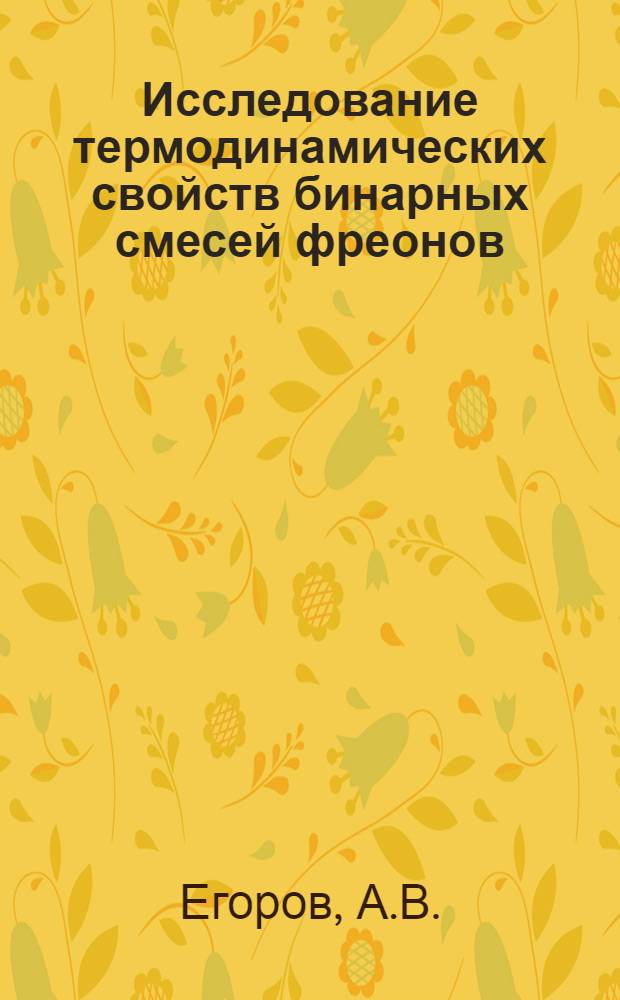 Исследование термодинамических свойств бинарных смесей фреонов

Егоров, А.В.